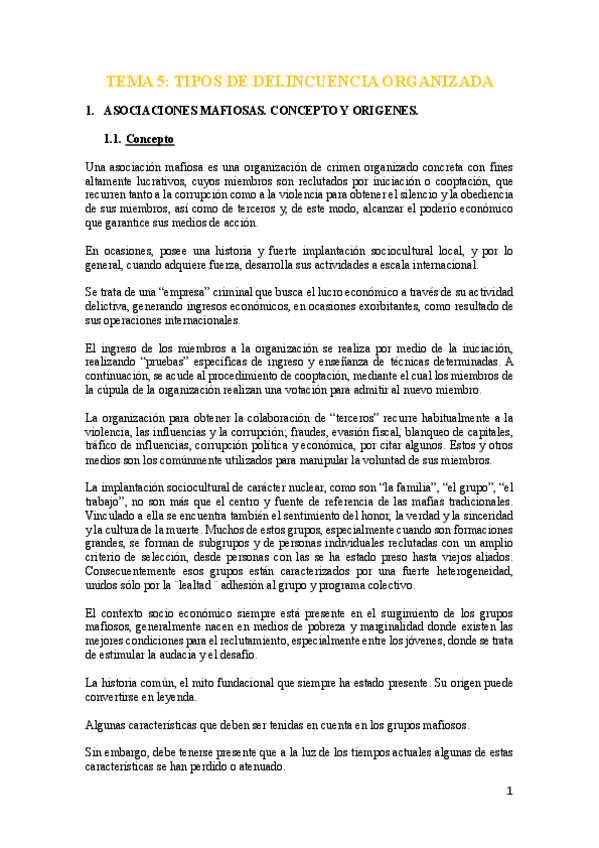 TEMA 5: TIPOS DE DELINCUENCIA ORGANIZADA

1. ASOCIACIONES MAFIOSAS. CONCEPTO Y ORIGENES.

1.1. Concepto

Una asociación mafiosa es una organización de crimen organizado concreta con fines altamente lucrativos, cuyos miembros son reclutados por iniciación o cooptación, que recurren tanto a la corrupción como a la violencia para obtener el silencio y la obediencia de sus miembros, así como de terceros y, de este modo, alcanzar el poderío económico que garantice sus medios de acción.

En ocasiones, posee una historia y fuerte implantación sociocultural local, y por lo general, cuando adquiere fuerza, desarrolla sus actividades a escala internacional.

Se trata de una "empresa" criminal que busca el lucro económico a través de su actividad delictiva, generando ingresos económicos, en ocasiones exorbitantes, como resultado de sus operaciones internacionales.

El ingreso de los miembros a la organización se realiza por medio de la iniciación, realizando "pruebas" específicas de ingreso y enseñanza de técnicas determinadas. A continuación, se acude al procedimiento de cooptación, mediante el cual los miembros de la cúpula de la organización realizan una votación para admitir al nuevo miembro.

La organización para obtener la colaboración de "terceros" recurre habitualmente a la violencia, las influencias y la corrupción; fraudes, evasión fiscal, blanqueo de capitales, tráfico de influencias, corrupción política y económica, por citar algunos. Estos y otros medios son los comúnmente utilizados para manipular la voluntad de sus miembros.

La implantación sociocultural de carácter nuclear, como son "la familia", "el grupo", "el trabajo", no son más que el centro y fuente de referencia de las mafias tradicionales. Vinculado a ella se encuentra también el sentimiento del honor, la verdad y la sinceridad y la cultura de la muerte. Muchos de estos grupos, especialmente cuando son formaciones grandes, se forman de subgrupos y de personas individuales reclutadas con un amplio criterio de selección, desde personas con las se ha estado preso hasta viejos aliados. Consecuentemente esos grupos están caracterizados por una fuerte heterogeneidad, unidos sólo por la ¨lealtad¨ adhesión al grupo y programa colectivo.

El contexto socio económico siempre está presente en el surgimiento de los grupos mafiosos, generalmente nacen en medios de pobreza y marginalidad donde existen las mejores condiciones para el reclutamiento, especialmente entre los jóvenes, donde se trata de estimular la audacia y el desafío.

La historia común, el mito fundacional que siempre ha estado presente. Su origen puede convertirse en leyenda.

Algunas características que deben ser tenidas en cuenta en los grupos mafiosos.

Sin embargo, debe tenerse presente que a la luz de los tiempos actuales algunas de estas características se han perdido o atenuado.

1